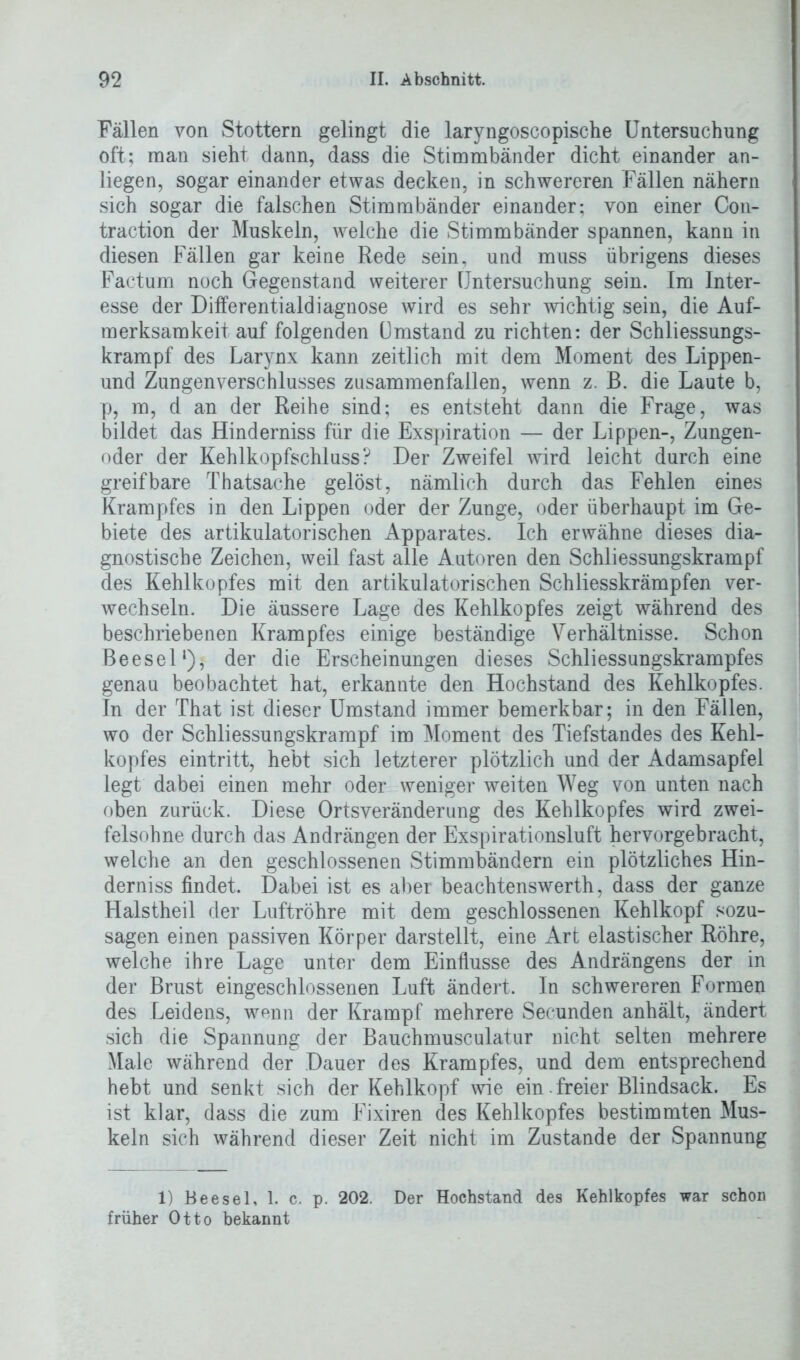 92 II. Abschnitt.

Fällen von Stottern gelingt die laryngoscopische Untersuchung oft; man sieht dann, dass die Stimmbänder dicht einander anliegen, sogar einander etwas decken, in schwereren Fällen nähern sich sogar die falschen Stimmbänder einander; von einer Contraction der Muskeln, welche die Stimmbänder spannen, kann in diesen Fällen gar keine Rede sein, und muss übrigens dieses Factum noch Gegenstand weiterer Untersuchung sein. Im Interesse der Differentialdiagnose wird es sehr wichtig sein, die Aufmerksamkeit auf folgenden Umstand zu richten: der Schliessungskrampf des Larynx kann zeitlich mit dem Moment des Lippen- und Zungenverschlusses zusammenfallen, wenn z. B. die Laute b, p, m, d an der Reihe sind; es entsteht dann die Frage, was bildet das Hinderniss für die Exspiration — der Lippen-, Zungen- oder der Kehlkopfschluss? Der Zweifel wird leicht durch eine greifbare Thatsache gelöst, nämlich durch das Fehlen eines Krampfes in den Lippen oder der Zunge, oder überhaupt im Gebiete des artikulatorischen Apparates. Ich erwähne dieses diagnostische Zeichen, weil fast alle Autoren den Schliessungskrampf des Kehlkopfes mit den artikulatorischen Schliesskrämpfen verwechseln. Die äussere Lage des Kehlkopfes zeigt während des beschriebenen Krampfes einige beständige Verhältnisse. Schon Beesel¹), der die Erscheinungen dieses Schliessungskrampfes genau beobachtet hat, erkannte den Hochstand des Kehlkopfes. In der That ist dieser Umstand immer bemerkbar; in den Fällen, wo der Schliessungskrampf im Moment des Tiefstandes des Kehlkopfes eintritt, hebt sich letzterer plötzlich und der Adamsapfel legt dabei einen mehr oder weniger weiten Weg von unten nach oben zurück. Diese Ortsveränderung des Kehlkopfes wird zweifelsohne durch das Andrängen der Exspirationsluft hervorgebracht, welche an den geschlossenen Stimmbändern ein plötzliches Hinderniss findet. Dabei ist es aber beachtenswerth, dass der ganze Halstheil der Luftröhre mit dem geschlossenen Kehlkopf sozusagen einen passiven Körper darstellt, eine Art elastischer Röhre, welche ihre Lage unter dem Einflusse des Andrängens der in der Brust eingeschlossenen Luft ändert. In schwereren Formen des Leidens, wenn der Krampf mehrere Secunden anhält, ändert sich die Spannung der Bauchmusculatur nicht selten mehrere Male während der Dauer des Krampfes, und dem entsprechend hebt und senkt sich der Kehlkopf wie ein freier Blindsack. Es ist klar, dass die zum Fixiren des Kehlkopfes bestimmten Muskeln sich während dieser Zeit nicht im Zustande der Spannung

1) Beesel, l. c. p. 202. Der Hochstand des Kehlkopfes war schon früher Otto bekannt